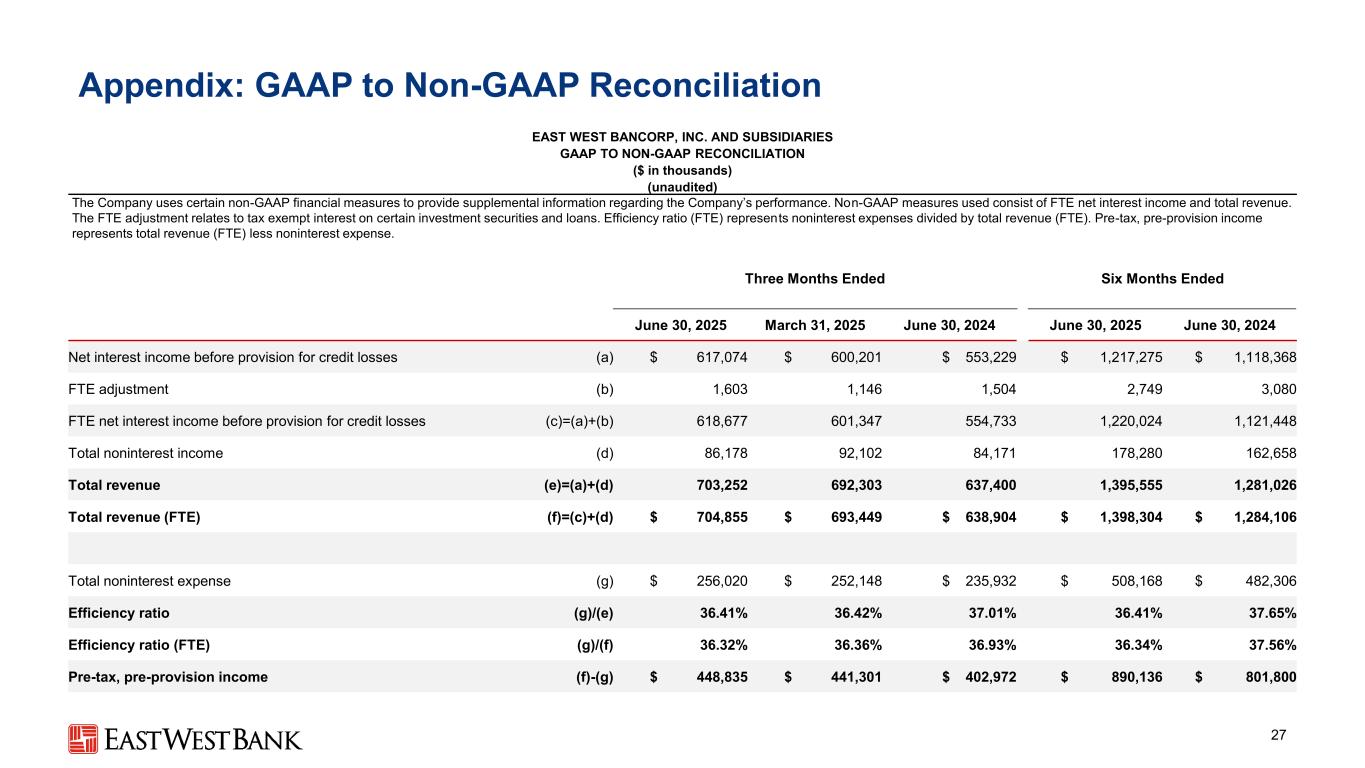 Appendix: GAAP to Non-GAAP Reconciliation

EAST WEST BANCORP, INC. AND SUBSIDIARIES
GAAP TO NON-GAAP RECONCILIATION
($ in thousands)
(unaudited)

The Company uses certain non-GAAP financial measures to provide supplemental information regarding the Company's performance. Non-GAAP measures used consist of FTE net interest income and total revenue. The FTE adjustment relates to tax exempt interest on certain investment securities and loans. Efficiency ratio (FTE) represents noninterest expenses divided by total revenue (FTE). Pre-tax, pre-provision income represents total revenue (FTE) less noninterest expense.

| | | Three Months Ended | | | Six Months Ended | |
|---|---|---|---|---|---|---|
| | | June 30, 2025 | March 31, 2025 | June 30, 2024 | June 30, 2025 | June 30, 2024 |
| Net interest income before provision for credit losses | (a) | $ 617,074 | $ 600,201 | $ 553,229 | $ 1,217,275 | $ 1,118,368 |
| FTE adjustment | (b) | 1,603 | 1,146 | 1,504 | 2,749 | 3,080 |
| FTE net interest income before provision for credit losses | (c)=(a)+(b) | 618,677 | 601,347 | 554,733 | 1,220,024 | 1,121,448 |
| Total noninterest income | (d) | 86,178 | 92,102 | 84,171 | 178,280 | 162,658 |
| Total revenue | (e)=(a)+(d) | 703,252 | 692,303 | 637,400 | 1,395,555 | 1,281,026 |
| Total revenue (FTE) | (f)=(c)+(d) | $ 704,855 | $ 693,449 | $ 638,904 | $ 1,398,304 | $ 1,284,106 |
| | | | | | | |
| Total noninterest expense | (g) | $ 256,020 | $ 252,148 | $ 235,932 | $ 508,168 | $ 482,306 |
| Efficiency ratio | (g)/(e) | 36.41% | 36.42% | 37.01% | 36.41% | 37.65% |
| Efficiency ratio (FTE) | (g)/(f) | 36.32% | 36.36% | 36.93% | 36.34% | 37.56% |
| Pre-tax, pre-provision income | (f)-(g) | $ 448,835 | $ 441,301 | $ 402,972 | $ 890,136 | $ 801,800 |

EASTWESTBANK

27